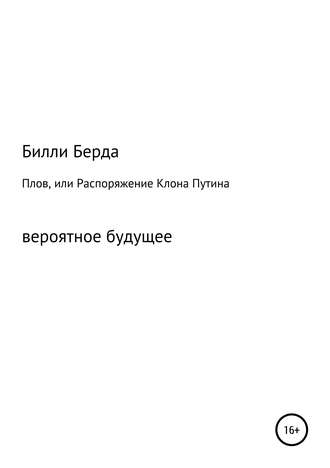 Билли Берда

Плов, или Распоряжение Клона Путина

вероятное будущее

16+